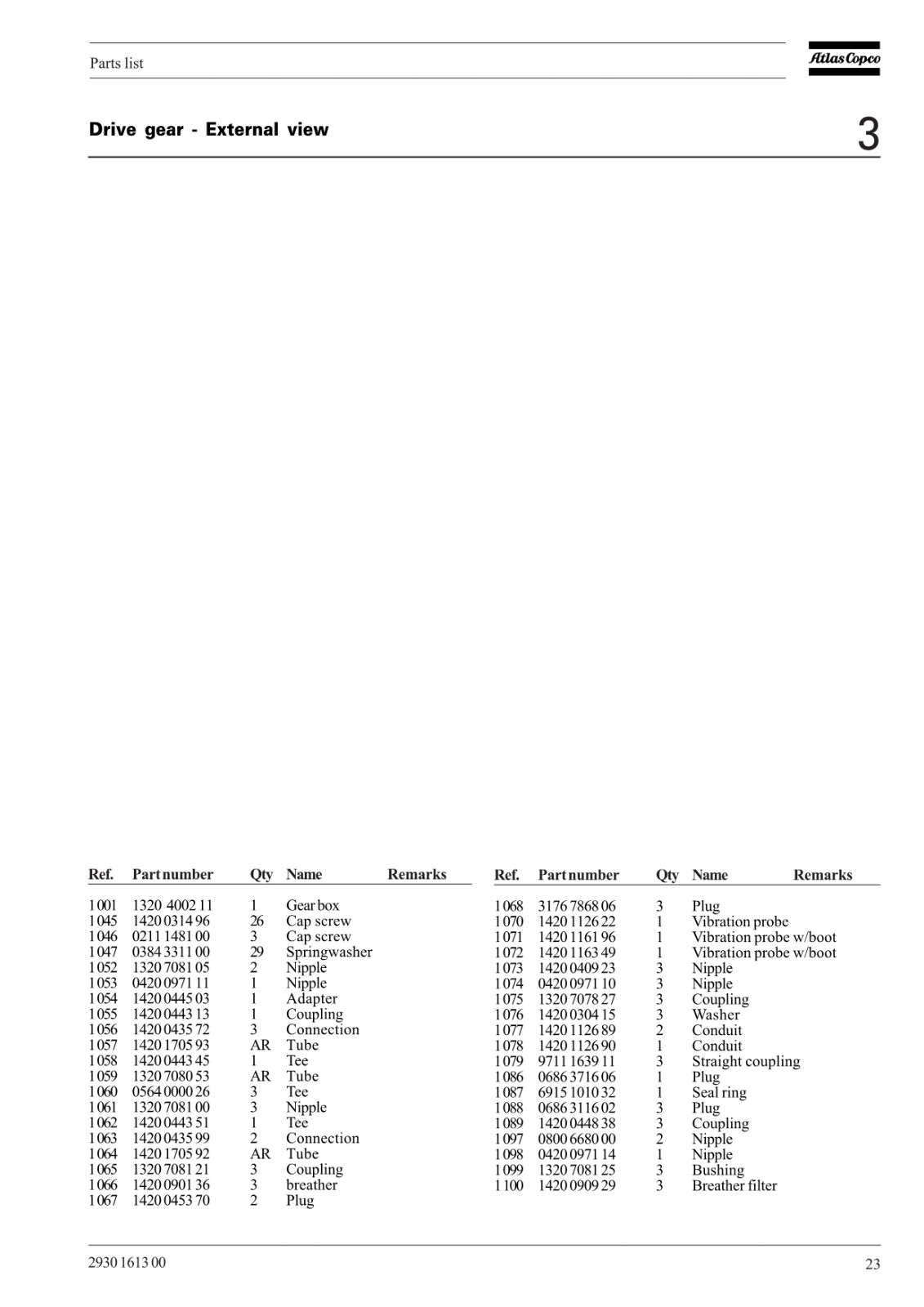 Parts list

Atlas Copco

Drive gear - External view

3

| Ref. | Part number | Qty | Name | Remarks |
|---|---|---|---|---|
| 1001 | 1320 4002 11 | 1 | Gear box | |
| 1045 | 1420 0314 96 | 26 | Cap screw | |
| 1046 | 0211 1481 00 | 3 | Cap screw | |
| 1047 | 0384 3311 00 | 29 | Springwasher | |
| 1052 | 1320 7081 05 | 2 | Nipple | |
| 1053 | 0420 0971 11 | 1 | Nipple | |
| 1054 | 1420 0445 03 | 1 | Adapter | |
| 1055 | 1420 0443 13 | 1 | Coupling | |
| 1056 | 1420 0435 72 | 3 | Connection | |
| 1057 | 1420 1705 93 | AR | Tube | |
| 1058 | 1420 0443 45 | 1 | Tee | |
| 1059 | 1320 7080 53 | AR | Tube | |
| 1060 | 0564 0000 26 | 3 | Tee | |
| 1061 | 1320 7081 00 | 3 | Nipple | |
| 1062 | 1420 0443 51 | 1 | Tee | |
| 1063 | 1420 0435 99 | 2 | Connection | |
| 1064 | 1420 1705 92 | AR | Tube | |
| 1065 | 1320 7081 21 | 3 | Coupling | |
| 1066 | 1420 0901 36 | 3 | breather | |
| 1067 | 1420 0453 70 | 2 | Plug | |

| Ref. | Part number | Qty | Name | Remarks |
|---|---|---|---|---|
| 1068 | 3176 7868 06 | 3 | Plug | |
| 1070 | 1420 1126 22 | 1 | Vibration probe | |
| 1071 | 1420 1161 96 | 1 | Vibration probe w/boot | |
| 1072 | 1420 1163 49 | 1 | Vibration probe w/boot | |
| 1073 | 1420 0409 23 | 3 | Nipple | |
| 1074 | 0420 0971 10 | 3 | Nipple | |
| 1075 | 1320 7078 27 | 3 | Coupling | |
| 1076 | 1420 0304 15 | 3 | Washer | |
| 1077 | 1420 1126 89 | 2 | Conduit | |
| 1078 | 1420 1126 90 | 1 | Conduit | |
| 1079 | 9711 1639 11 | 3 | Straight coupling | |
| 1086 | 0686 3716 06 | 1 | Plug | |
| 1087 | 6915 1010 32 | 1 | Seal ring | |
| 1088 | 0686 3116 02 | 3 | Plug | |
| 1089 | 1420 0448 38 | 3 | Coupling | |
| 1097 | 0800 6680 00 | 2 | Nipple | |
| 1098 | 0420 0971 14 | 1 | Nipple | |
| 1099 | 1320 7081 25 | 3 | Bushing | |
| 1100 | 1420 0909 29 | 3 | Breather filter | |

2930 1613 00

23